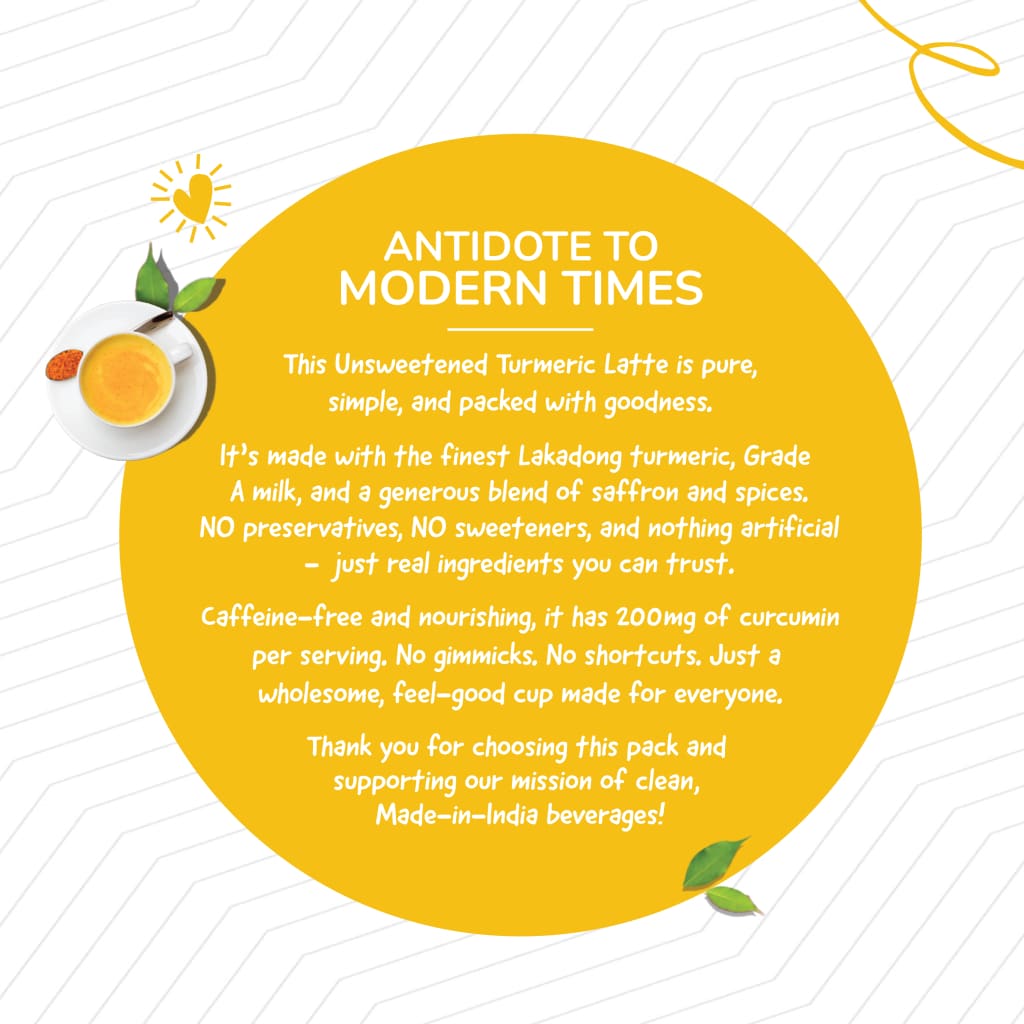 ANTIDOTE TO MODERN TIMES

This Unsweetened Turmeric Latte is pure, simple, and packed with goodness.

It's made with the finest Lakadong turmeric, Grade A milk, and a generous blend of saffron and spices. NO preservatives, NO sweeteners, and nothing artificial – just real ingredients you can trust.

Caffeine-free and nourishing, it has 200mg of curcumin per serving. No gimmicks. No shortcuts. Just a wholesome, feel-good cup made for everyone.

Thank you for choosing this pack and supporting our mission of clean, Made-in-India beverages!